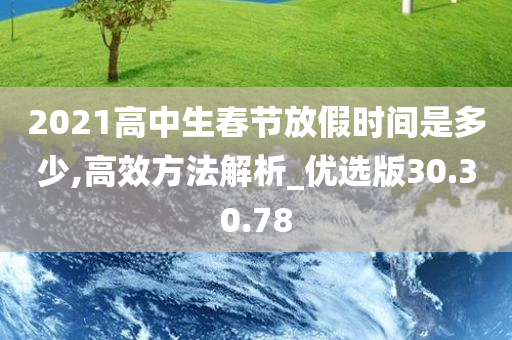 2021高中生春节放假时间是多少,高效方法解析_优选版30.30.78